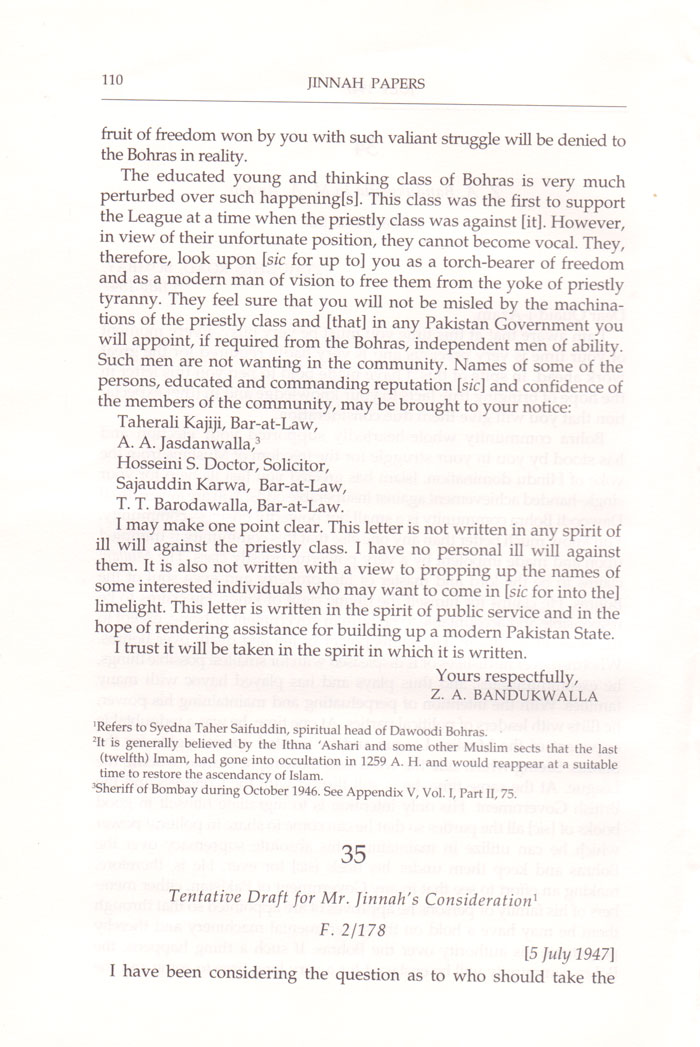 110 JINNAH PAPERS

fruit of freedom won by you with such valiant struggle will be denied to the Bohras in reality.

The educated young and thinking class of Bohras is very much perturbed over such happening[s]. This class was the first to support the League at a time when the priestly class was against [it]. However, in view of their unfortunate position, they cannot become vocal. They, therefore, look upon [sic for up to] you as a torch-bearer of freedom and as a modern man of vision to free them from the yoke of priestly tyranny. They feel sure that you will not be misled by the machinations of the priestly class and [that] in any Pakistan Government you will appoint, if required from the Bohras, independent men of ability. Such men are not wanting in the community. Names of some of the persons, educated and commanding reputation [sic] and confidence of the members of the community, may be brought to your notice:

Taherali Kajiji, Bar-at-Law,
A. A. Jasdanwalla,$^3$
Hosseini S. Doctor, Solicitor,
Sajauddin Karwa, Bar-at-Law,
T. T. Barodawalla, Bar-at-Law.

I may make one point clear. This letter is not written in any spirit of ill will against the priestly class. I have no personal ill will against them. It is also not written with a view to propping up the names of some interested individuals who may want to come in [sic for into the] limelight. This letter is written in the spirit of public service and in the hope of rendering assistance for building up a modern Pakistan State.

I trust it will be taken in the spirit in which it is written.

Yours respectfully,
Z. A. BANDUKWALLA

$^1$Refers to Syedna Taher Saifuddin, spiritual head of Dawoodi Bohras.
$^2$It is generally believed by the Ithna 'Ashari and some other Muslim sects that the last (twelfth) Imam, had gone into occultation in 1259 A. H. and would reappear at a suitable time to restore the ascendancy of Islam.
$^3$Sheriff of Bombay during October 1946. See Appendix V, Vol. I, Part II, 75.

35

Tentative Draft for Mr. Jinnah's Consideration$^1$
F. 2/178
[5 July 1947]

I have been considering the question as to who should take the